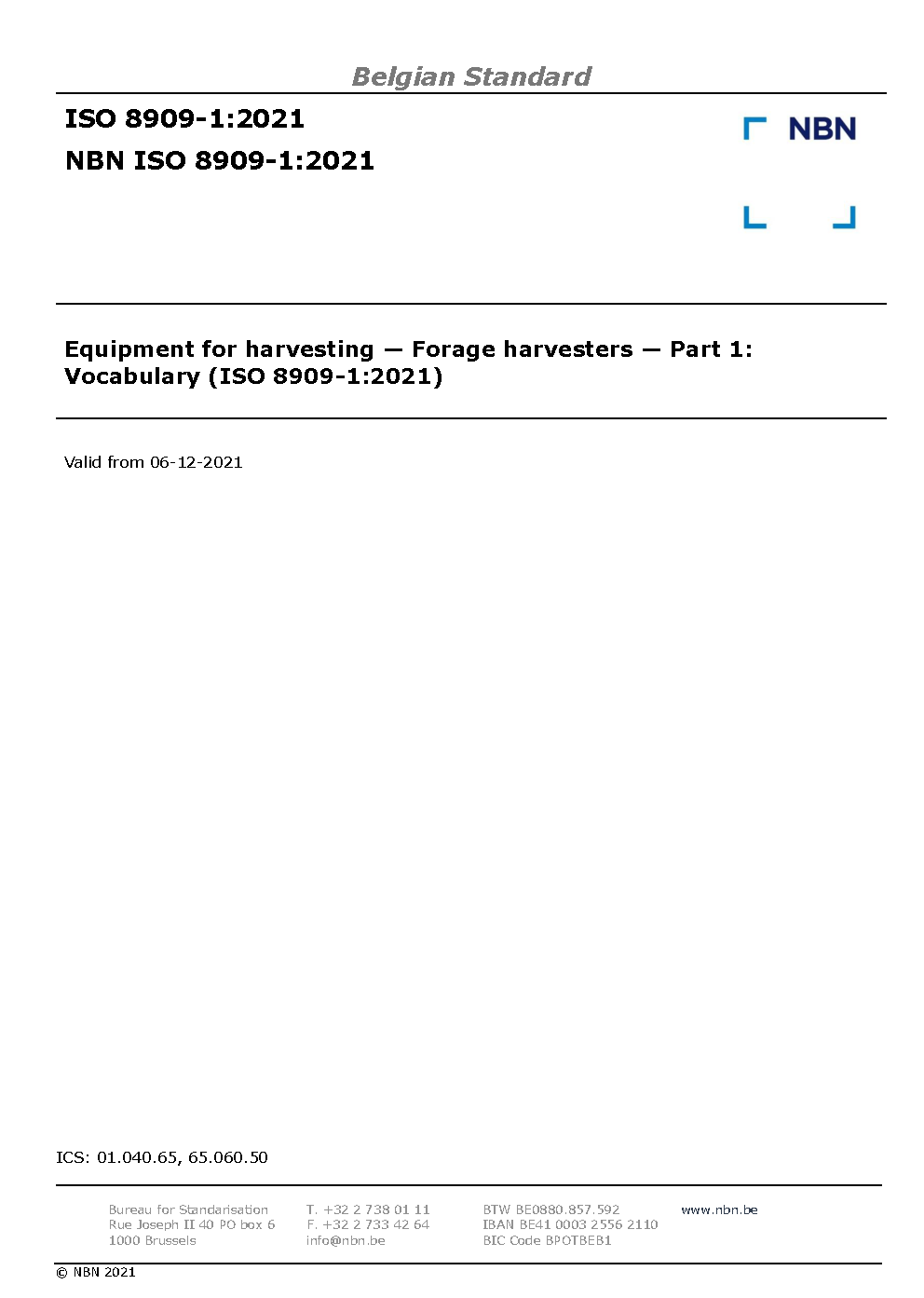 Belgian Standard

ISO 8909-1:2021

NBN ISO 8909-1:2021

NBN

Equipment for harvesting — Forage harvesters — Part 1: Vocabulary (ISO 8909-1:2021)

Valid from 06-12-2021

ICS: 01.040.65, 65.060.50

Bureau for Standarisation
Rue Joseph II 40 PO box 6
1000 Brussels

T. +32 2 738 01 11
F. +32 2 733 42 64
info@nbn.be

BTW BE0880.857.592
IBAN BE41 0003 2556 2110
BIC Code BPOTBEB1

www.nbn.be

© NBN 2021